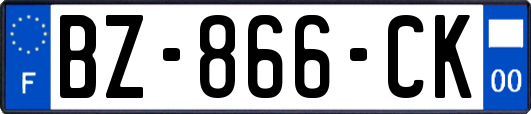 F

BZ-866-CK

00